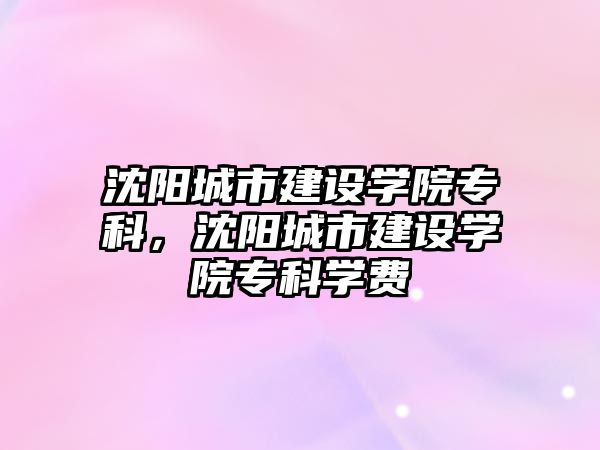 沈阳城市建设学院专科，沈阳城市建设学院专科学费